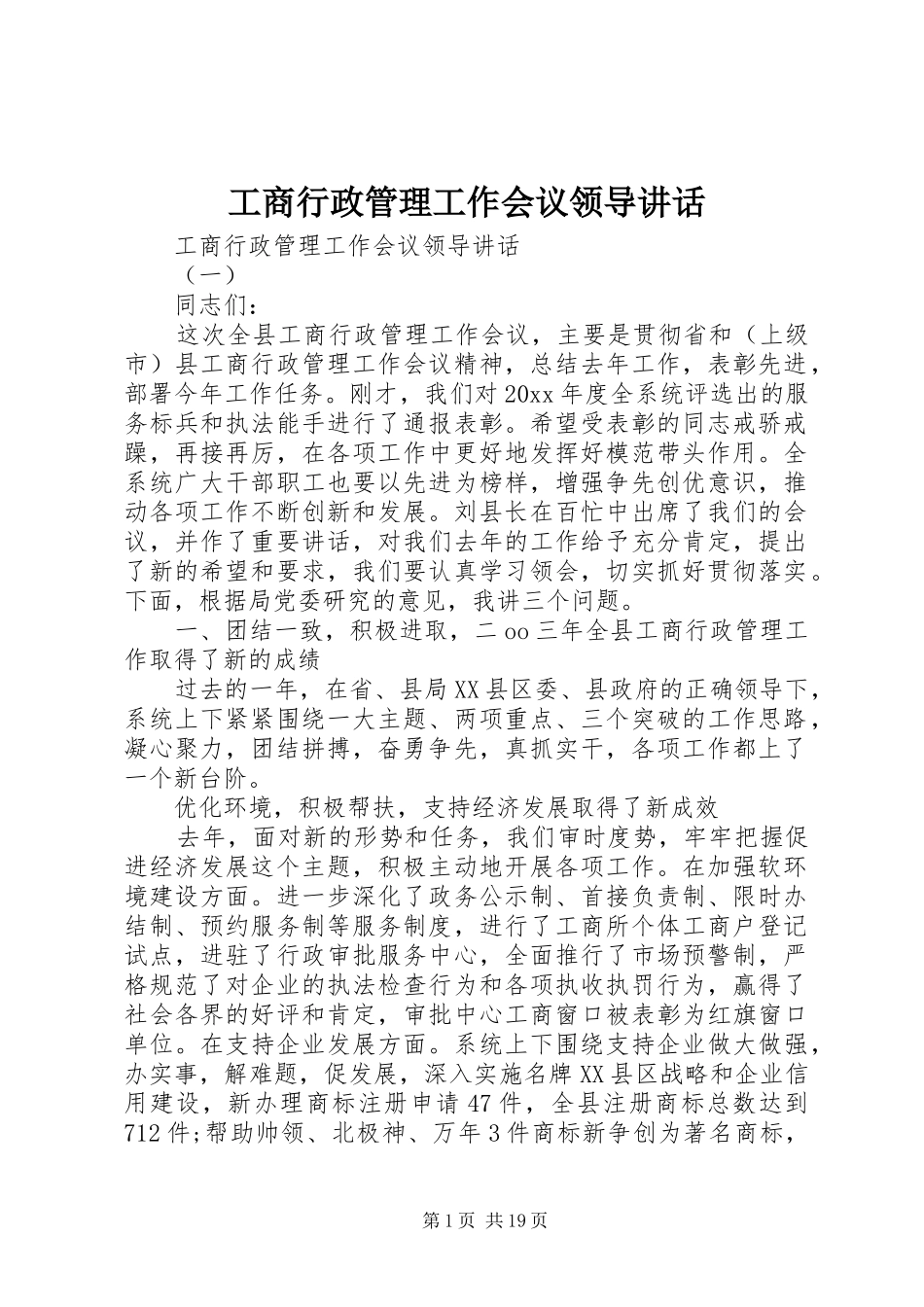 工商行政管理工作会议领导讲话

工商行政管理工作会议领导讲话

（一）

同志们：

这次全县工商行政管理工作会议，主要是贯彻省和（上级市）县工商行政管理工作会议精神，总结去年工作，表彰先进，部署今年工作任务。刚才，我们对20xx年度全系统评选出的服务标兵和执法能手进行了通报表彰。希望受表彰的同志戒骄戒躁，再接再厉，在各项工作中更好地发挥好模范带头作用。全系统广大干部职工也要以先进为榜样，增强争先创优意识，推动各项工作不断创新和发展。刘县长在百忙中出席了我们的会议，并作了重要讲话，对我们去年的工作给予充分肯定，提出了新的希望和要求，我们要认真学习领会，切实抓好贯彻落实。下面，根据局党委研究的意见，我讲三个问题。

一、团结一致，积极进取，二oo三年全县工商行政管理工作取得了新的成绩

过去的一年，在省、县局XX县区委、县政府的正确领导下，系统上下紧紧围绕一大主题、两项重点、三个突破的工作思路，凝心聚力，团结拼搏，奋勇争先，真抓实干，各项工作都上了一个新台阶。

优化环境，积极帮扶，支持经济发展取得了新成效

去年，面对新的形势和任务，我们审时度势，牢牢把握促进经济发展这个主题，积极主动地开展各项工作。在加强软环境建设方面。进一步深化了政务公示制、首接负责制、限时办结制、预约服务制等服务制度，进行了工商所个体工商户登记试点，进驻了行政审批服务中心，全面推行了市场预警制，严格规范了对企业的执法检查行为和各项执收执罚行为，赢得了社会各界的好评和肯定，审批中心工商窗口被表彰为红旗窗口单位。在支持企业发展方面。系统上下围绕支持企业做大做强，办实事，解难题，促发展，深入实施名牌XX县区战略和企业信用建设，新办理商标注册申请47件，全县注册商标总数达到712件;帮助帅领、北极神、万年3件商标新争创为著名商标，

第1页 共19页